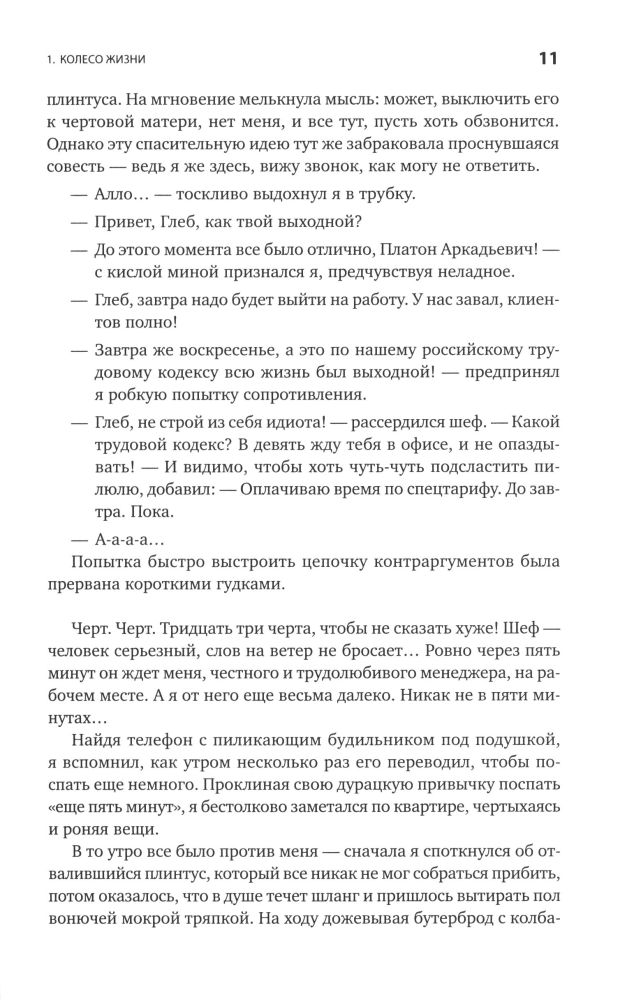 1. КОЛЕСО ЖИЗНИ 11

плинтуса. На мгновение мелькнула мысль: может, выключить его к чертовой матери, нет меня, и все тут, пусть хоть обзвонится. Однако эту спасительную идею тут же забраковала проснувшаяся совесть — ведь я же здесь, вижу звонок, как могу не ответить.

— Алло… — тоскливо выдохнул я в трубку.

— Привет, Глеб, как твой выходной?

— До этого момента все было отлично, Платон Аркадьевич! — с кислой миной признался я, предчувствуя неладное.

— Глеб, завтра надо будет выйти на работу. У нас завал, клиентов полно!

— Завтра же воскресенье, а это по нашему российскому трудовому кодексу всю жизнь был выходной! — предпринял я робкую попытку сопротивления.

— Глеб, не строй из себя идиота! — рассердился шеф. — Какой трудовой кодекс? В девять жду тебя в офисе, и не опаздывать! — И видимо, чтобы хоть чуть-чуть подсластить пилюлю, добавил: — Оплачиваю время по спецтарифу. До завтра. Пока.

— А-а-а-а…

Попытка быстро выстроить цепочку контраргументов была прервана короткими гудками.

Черт. Черт. Тридцать три черта, чтобы не сказать хуже! Шеф — человек серьезный, слов на ветер не бросает… Ровно через пять минут он ждет меня, честного и трудолюбивого менеджера, на рабочем месте. А я от него еще весьма далеко. Никак не в пяти минутах…

Найдя телефон с пиликающим будильником под подушкой, я вспомнил, как утром несколько раз его переводил, чтобы поспать еще немного. Проклиная свою дурацкую привычку поспать «еще пять минут», я бестолково заметался по квартире, чертыхаясь и роняя вещи.

В то утро все было против меня — сначала я споткнулся об отвалившийся плинтус, который все никак не мог собраться прибить, потом оказалось, что в душе течет шланг и пришлось вытирать пол вонючей мокрой тряпкой. На ходу дожевывая бутерброд с колба-